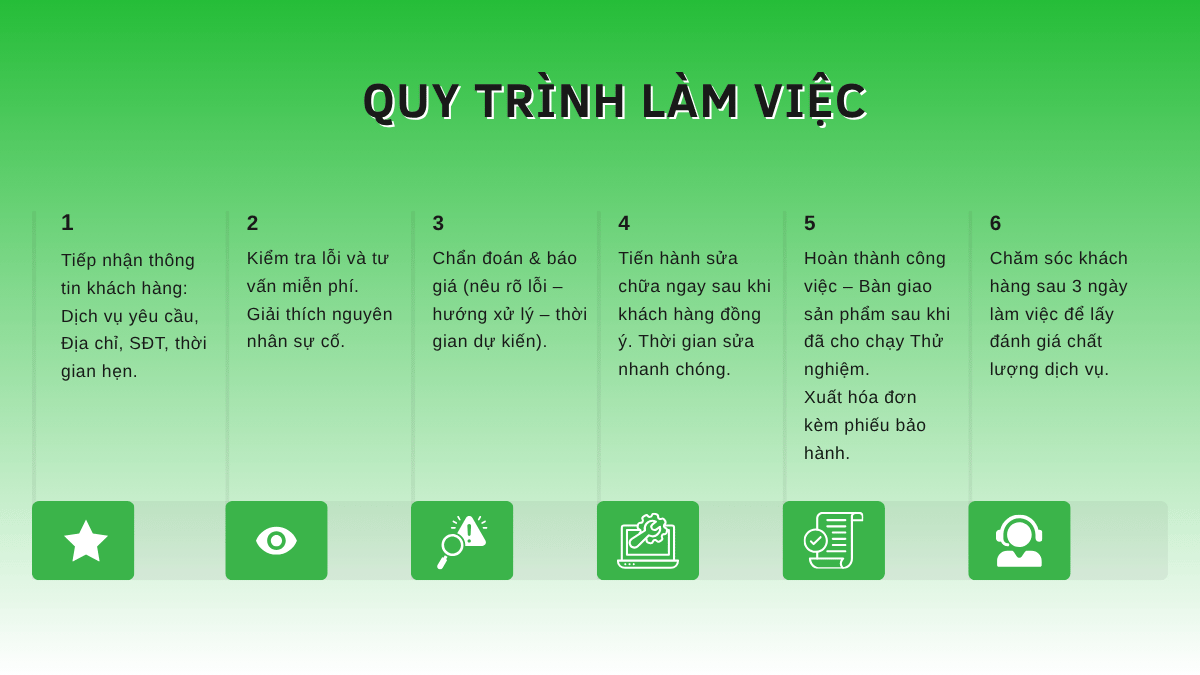 QUY TRÌNH LÀM VIỆC

1
Tiếp nhận thông tin khách hàng: Dịch vụ yêu cầu, Địa chỉ, SĐT, thời gian hẹn.

2
Kiểm tra lỗi và tư vấn miễn phí. Giải thích nguyên nhân sự cố.

3
Chẩn đoán & báo giá (nêu rõ lỗi – hướng xử lý – thời gian dự kiến).

4
Tiến hành sửa chữa ngay sau khi khách hàng đồng ý. Thời gian sửa nhanh chóng.

5
Hoàn thành công việc – Bàn giao sản phẩm sau khi đã cho chạy Thử nghiệm.
Xuất hóa đơn kèm phiếu bảo hành.

6
Chăm sóc khách hàng sau 3 ngày làm việc để lấy đánh giá chất lượng dịch vụ.